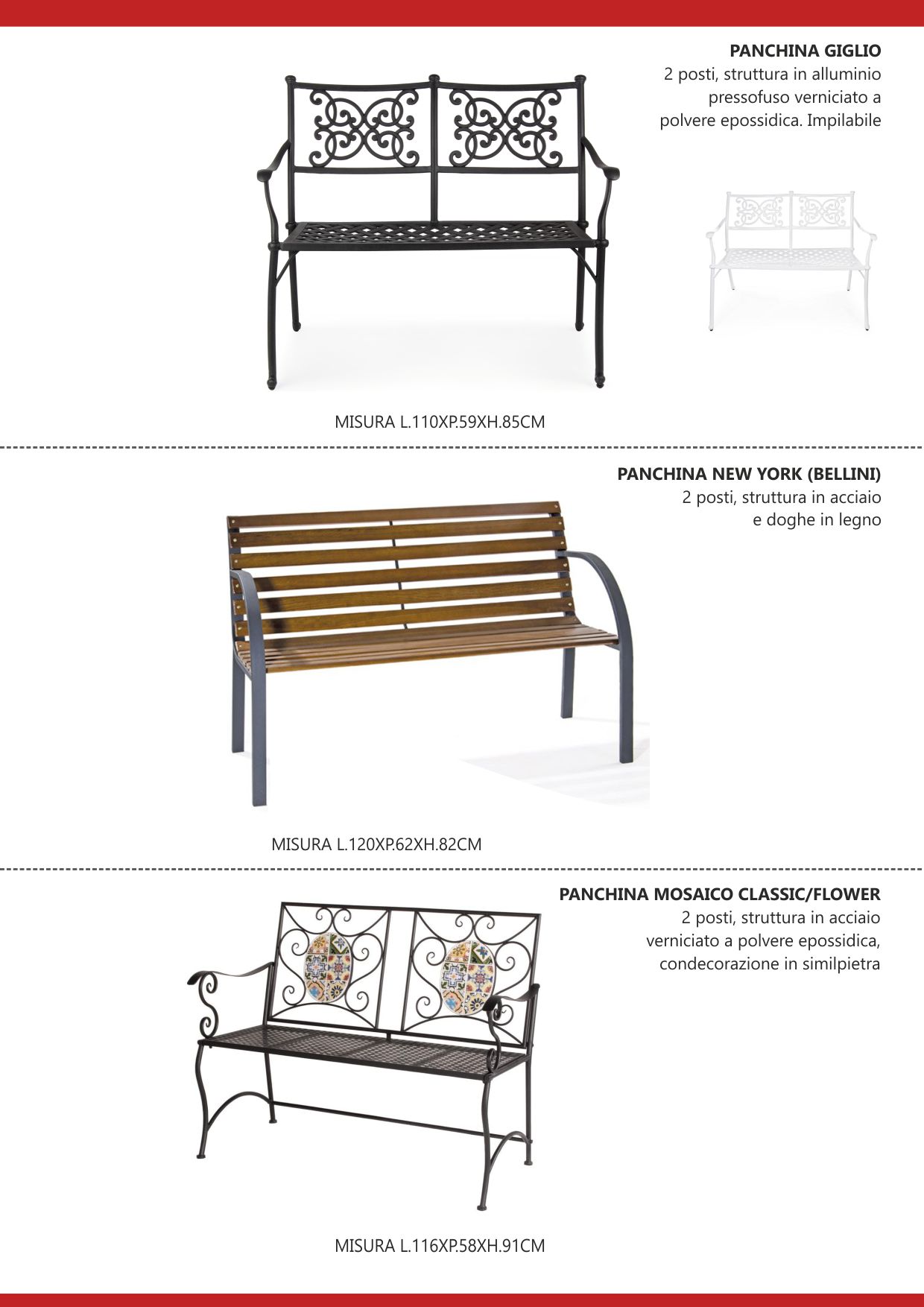 PANCHINA GIGLIO
2 posti, struttura in alluminio pressofuso verniciato a polvere epossidica. Impilabile

MISURA L.110XP.59XH.85CM

PANCHINA NEW YORK (BELLINI)
2 posti, struttura in acciaio e doghe in legno

MISURA L.120XP.62XH.82CM

PANCHINA MOSAICO CLASSIC/FLOWER
2 posti, struttura in acciaio verniciato a polvere epossidica, condecorazione in similpietra

MISURA L.116XP.58XH.91CM